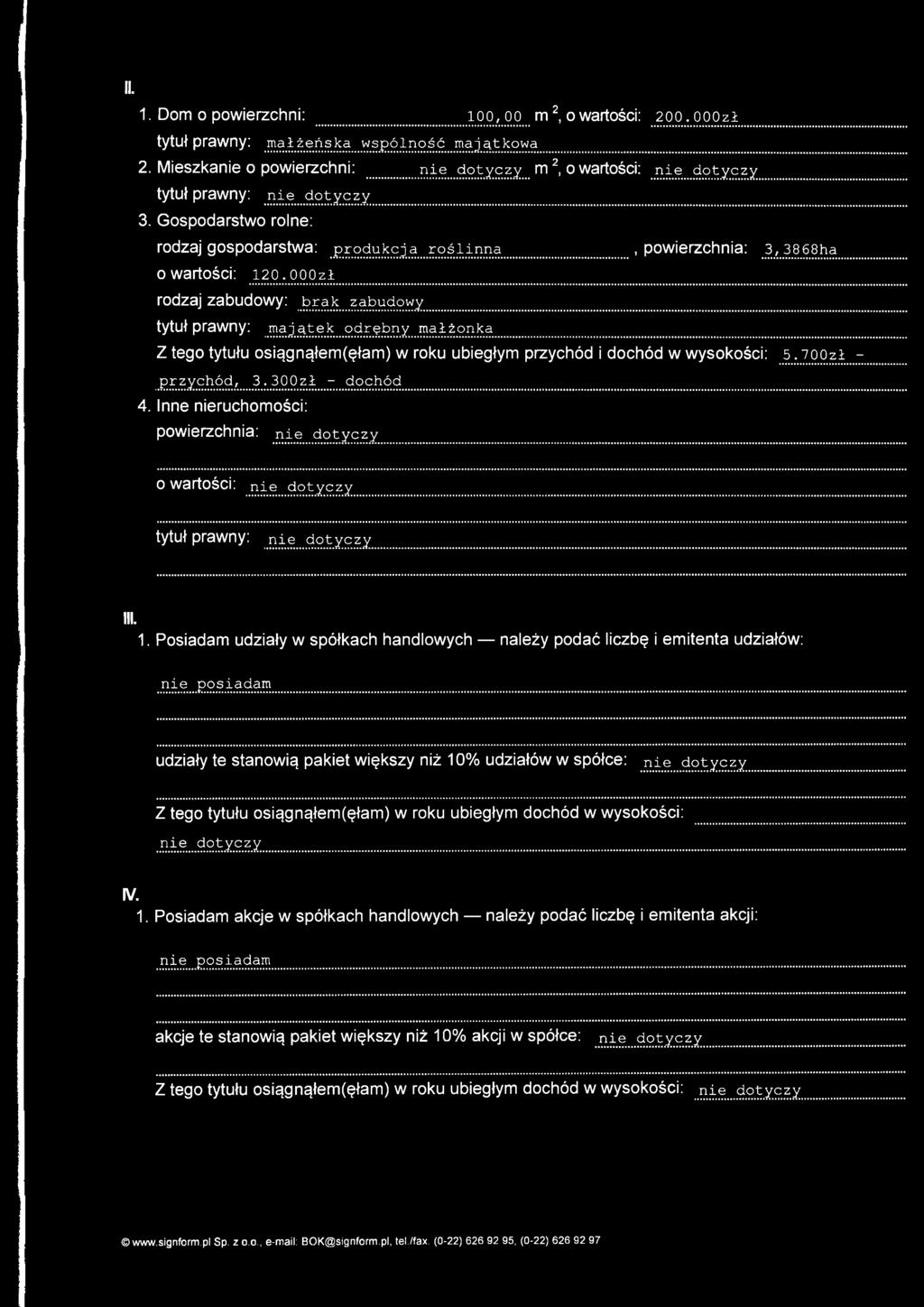 II.

1. Dom o powierzchni: 100,00 m $^2$, o wartości: 200.000zł

tytuł prawny: małżeńska wspólność majątkowa

2. Mieszkanie o powierzchni: nie dotyczy m $^2$, o wartości: nie dotyczy

tytuł prawny: nie dotyczy

3. Gospodarstwo rolne:

rodzaj gospodarstwa: produkcja roślinna, powierzchnia: 3,3868ha

o wartości: 120.000zł

rodzaj zabudowy: brak zabudowy

tytuł prawny: majątek odrębny małżonka

Z tego tytułu osiągnąłem(ęłam) w roku ubiegłym przychód i dochód w wysokości: 5.700zł - przychód, 3.300zł - dochód

4. Inne nieruchomości:

powierzchnia: nie dotyczy

o wartości: nie dotyczy

tytuł prawny: nie dotyczy

III.

1. Posiadam udziały w spółkach handlowych — należy podać liczbę i emitenta udziałów:

nie posiadam

udziały te stanowią pakiet większy niż 10% udziałów w spółce: nie dotyczy

Z tego tytułu osiągnąłem(ęłam) w roku ubiegłym dochód w wysokości: nie dotyczy

IV.

1. Posiadam akcje w spółkach handlowych — należy podać liczbę i emitenta akcji:

nie posiadam

akcje te stanowią pakiet większy niż 10% akcji w spółce: nie dotyczy

Z tego tytułu osiągnąłem(ęłam) w roku ubiegłym dochód w wysokości: nie dotyczy

© www.signform.pl Sp. z o.o., e-mail: BOK@signform.pl, tel./fax. (0-22) 626 92 95, (0-22) 626 92 97